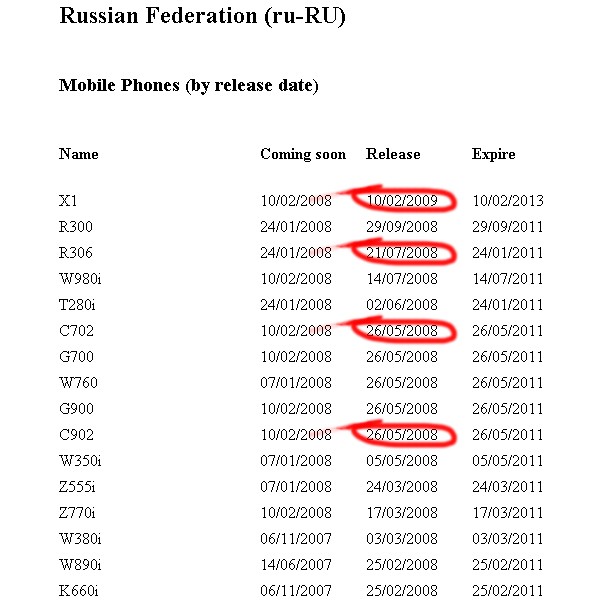 Russian Federation (ru-RU)

Mobile Phones (by release date)

| Name | Coming soon | Release | Expire |
|---|---|---|---|
| X1 | 10/02/2008 | 10/02/2009 | 10/02/2013 |
| R300 | 24/01/2008 | 29/09/2008 | 29/09/2011 |
| R306 | 24/01/2008 | 21/07/2008 | 24/01/2011 |
| W980i | 10/02/2008 | 14/07/2008 | 14/07/2011 |
| T280i | 24/01/2008 | 02/06/2008 | 24/01/2011 |
| C702 | 10/02/2008 | 26/05/2008 | 26/05/2011 |
| G700 | 10/02/2008 | 26/05/2008 | 26/05/2011 |
| W760 | 07/01/2008 | 26/05/2008 | 26/05/2011 |
| G900 | 10/02/2008 | 26/05/2008 | 26/05/2011 |
| C902 | 10/02/2008 | 26/05/2008 | 26/05/2011 |
| W350i | 07/01/2008 | 05/05/2008 | 05/05/2011 |
| Z555i | 07/01/2008 | 24/03/2008 | 24/03/2011 |
| Z770i | 10/02/2008 | 17/03/2008 | 17/03/2011 |
| W380i | 06/11/2007 | 03/03/2008 | 03/03/2011 |
| W890i | 14/06/2007 | 25/02/2008 | 25/02/2011 |
| K660i | 06/11/2007 | 25/02/2008 | 25/02/2011 |